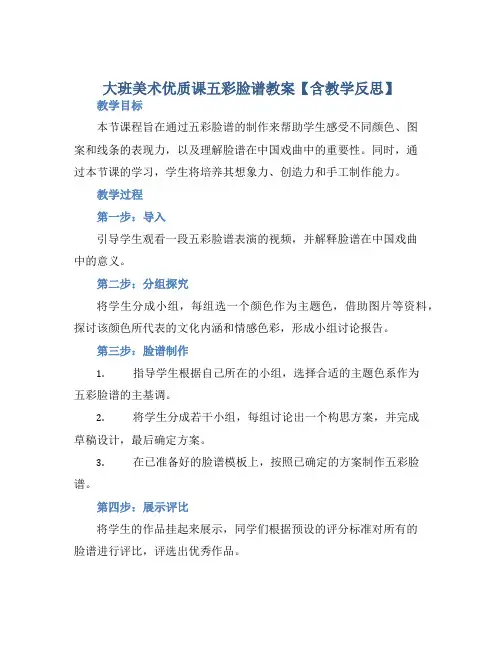 大班美术优质课五彩脸谱教案【含教学反思】

教学目标

本节课程旨在通过五彩脸谱的制作来帮助学生感受不同颜色、图案和线条的表现力，以及理解脸谱在中国戏曲中的重要性。同时，通过本节课的学习，学生将培养其想象力、创造力和手工制作能力。

教学过程

第一步：导入

引导学生观看一段五彩脸谱表演的视频，并解释脸谱在中国戏曲中的意义。

第二步：分组探究

将学生分成小组，每组选一个颜色作为主题色，借助图片等资料，探讨该颜色所代表的文化内涵和情感色彩，形成小组讨论报告。

第三步：脸谱制作

1. 指导学生根据自己所在的小组，选择合适的主题色系作为五彩脸谱的主基调。

2. 将学生分成若干小组，每组讨论出一个构思方案，并完成草稿设计，最后确定方案。

3. 在已准备好的脸谱模板上，按照已确定的方案制作五彩脸谱。

第四步：展示评比

将学生的作品挂起来展示，同学们根据预设的评分标准对所有的脸谱进行评比，评选出优秀作品。